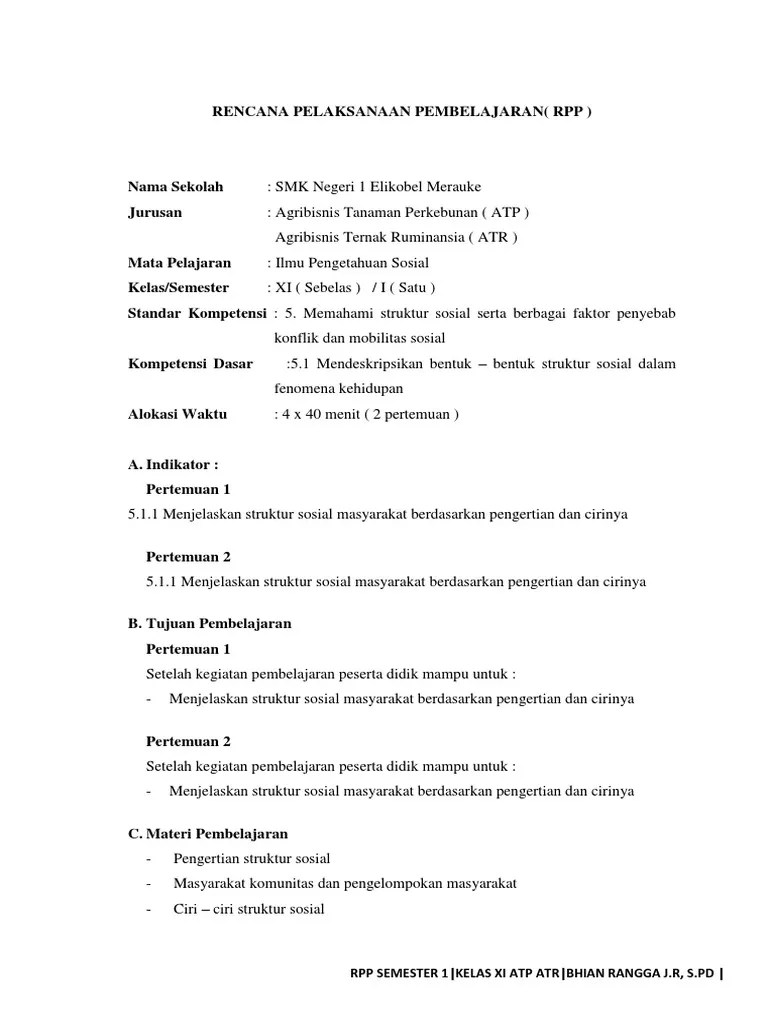 RENCANA PELAKSANAAN PEMBELAJARAN( RPP )

Nama Sekolah : SMK Negeri 1 Elikobel Merauke
Jurusan : Agribisnis Tanaman Perkebunan ( ATP )
Agribisnis Ternak Ruminansia ( ATR )
Mata Pelajaran : Ilmu Pengetahuan Sosial
Kelas/Semester : XI ( Sebelas ) / I ( Satu )
Standar Kompetensi : 5. Memahami struktur sosial serta berbagai faktor penyebab konflik dan mobilitas sosial
Kompetensi Dasar :5.1 Mendeskripsikan bentuk – bentuk struktur sosial dalam fenomena kehidupan
Alokasi Waktu : 4 x 40 menit ( 2 pertemuan )

A. Indikator :
Pertemuan 1
5.1.1 Menjelaskan struktur sosial masyarakat berdasarkan pengertian dan cirinya

Pertemuan 2
5.1.1 Menjelaskan struktur sosial masyarakat berdasarkan pengertian dan cirinya

B. Tujuan Pembelajaran
Pertemuan 1
Setelah kegiatan pembelajaran peserta didik mampu untuk :
- Menjelaskan struktur sosial masyarakat berdasarkan pengertian dan cirinya

Pertemuan 2
Setelah kegiatan pembelajaran peserta didik mampu untuk :
- Menjelaskan struktur sosial masyarakat berdasarkan pengertian dan cirinya

C. Materi Pembelajaran
- Pengertian struktur sosial
- Masyarakat komunitas dan pengelompokan masyarakat
- Ciri – ciri struktur sosial

RPP SEMESTER 1|KELAS XI ATP ATR|BHIAN RANGGA J.R, S.PD |